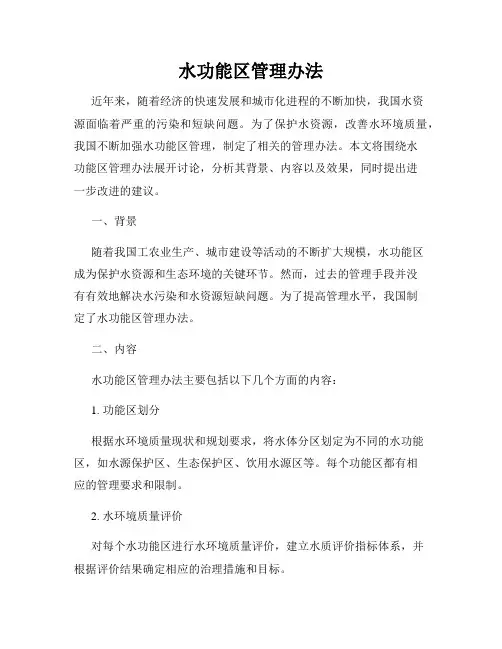 水功能区管理办法

近年来，随着经济的快速发展和城市化进程的不断加快，我国水资源面临着严重的污染和短缺问题。为了保护水资源，改善水环境质量，我国不断加强水功能区管理，制定了相关的管理办法。本文将围绕水功能区管理办法展开讨论，分析其背景、内容以及效果，同时提出进一步改进的建议。

一、背景

随着我国工农业生产、城市建设等活动的不断扩大规模，水功能区成为保护水资源和生态环境的关键环节。然而，过去的管理手段并没有有效地解决水污染和水资源短缺问题。为了提高管理水平，我国制定了水功能区管理办法。

二、内容

水功能区管理办法主要包括以下几个方面的内容：

1. 功能区划分

根据水环境质量现状和规划要求，将水体分区划定为不同的水功能区，如水源保护区、生态保护区、饮用水源区等。每个功能区都有相应的管理要求和限制。

2. 水环境质量评价

对每个水功能区进行水环境质量评价，建立水质评价指标体系，并根据评价结果确定相应的治理措施和目标。